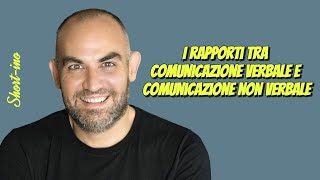 Short-ino

I RAPPORTI TRA COMUNICAZIONE VERBALE E COMUNICAZIONE NON VERBALE